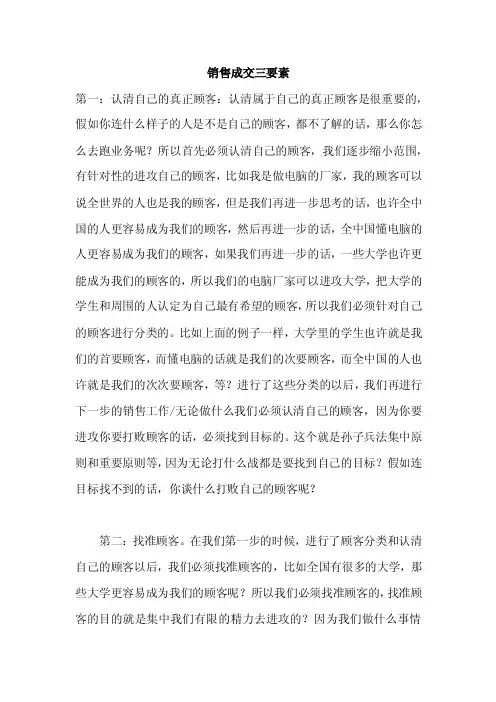 销售成交三要素

第一：认清自己的真正顾客：认清属于自己的真正顾客是很重要的，假如你连什么样子的人是不是自己的顾客，都不了解的话，那么你怎么去跑业务呢？所以首先必须认清自己的顾客，我们逐步缩小范围，有针对性的进攻自己的顾客，比如我是做电脑的厂家，我的顾客可以说全世界的人也是我的顾客，但是我们再进一步思考的话，也许全中国的人更容易成为我们的顾客，然后再进一步的话，全中国懂电脑的人更容易成为我们的顾客，如果我们再进一步的话，一些大学也许更能成为我们的顾客的，所以我们的电脑厂家可以进攻大学，把大学的学生和周围的人认定为自己最有希望的顾客，所以我们必须针对自己的顾客进行分类的。比如上面的例子一样，大学里的学生也许就是我们的首要顾客，而懂电脑的话就是我们的次要顾客，而全中国的人也许就是我们的次次要顾客，等？进行了这些分类的以后，我们再进行下一步的销售工作/无论做什么我们必须认清自己的顾客，因为你要进攻你要打败顾客的话，必须找到目标的。这个就是孙子兵法集中原则和重要原则等，因为无论打什么战都是要找到自己的目标？假如连目标找不到的话，你谈什么打败自己的顾客呢？

第二：找准顾客。在我们第一步的时候，进行了顾客分类和认清自己的顾客以后，我们必须找准顾客的，比如全国有很多的大学，那些大学更容易成为我们的顾客呢？所以我们必须找准顾客的，找准顾客的目的就是集中我们有限的精力去进攻的？因为我们做什么事情